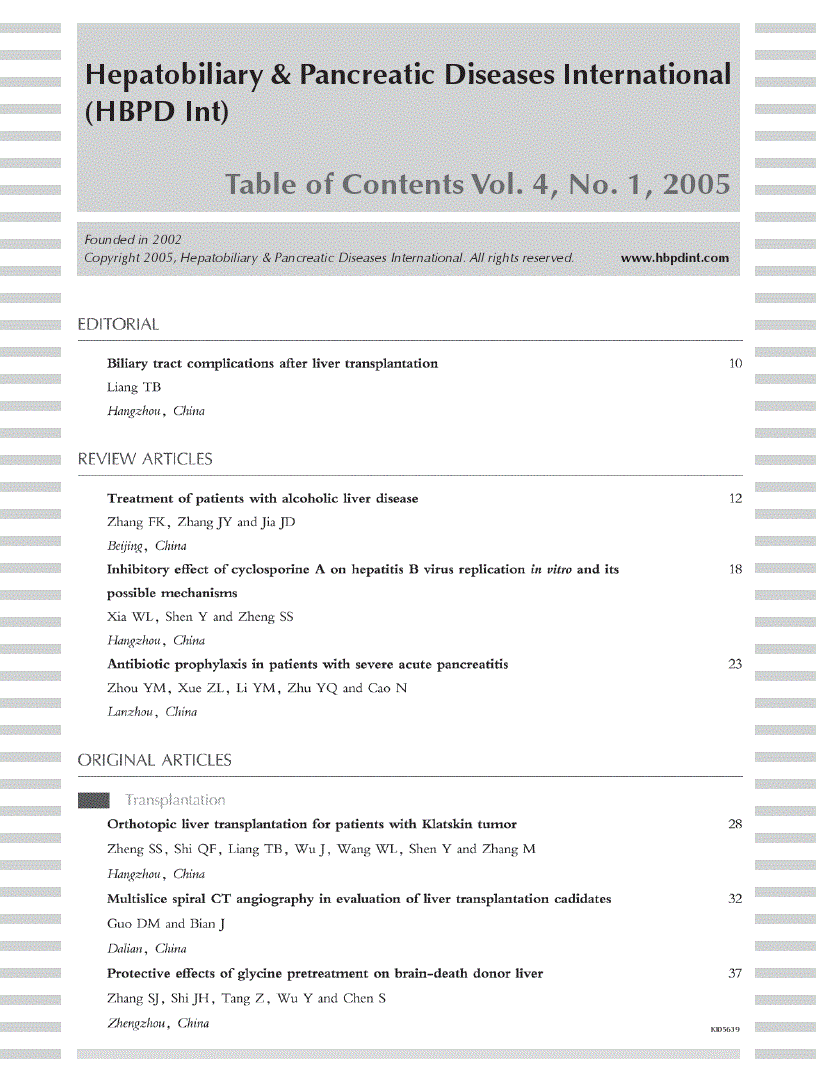 Hepatobiliary & Pancreatic Diseases International (HBPD Int)

Table of Contents Vol. 4, No. 1, 2005

Founded in 2002
Copyright 2005, Hepatobiliary & Pancreatic Diseases International. All rights reserved. www.hbpdint.com

EDITORIAL

Biliary tract complications after liver transplantation 10
Liang TB
Hangzhou, China

REVIEW ARTICLES

Treatment of patients with alcoholic liver disease 12
Zhang FK, Zhang JY and Jia JD
Beijing, China

Inhibitory effect of cyclosporine A on hepatitis B virus replication in vitro and its possible mechanisms 18
Xia WL, Shen Y and Zheng SS
Hangzhou, China

Antibiotic prophylaxis in patients with severe acute pancreatitis 23
Zhou YM, Xue ZL, Li YM, Zhu YQ and Cao N
Lanzhou, China

ORIGINAL ARTICLES

Transplantation

Orthotopic liver transplantation for patients with Klatskin tumor 28
Zheng SS, Shi QF, Liang TB, Wu J, Wang WL, Shen Y and Zhang M
Hangzhou, China

Multislice spiral CT angiography in evaluation of liver transplantation cadidates 32
Guo DM and Bian J
Dalian, China

Protective effects of glycine pretreatment on brain-death donor liver 37
Zhang SJ, Shi JH, Tang Z, Wu Y and Chen S
Zhengzhou, China

KID5639